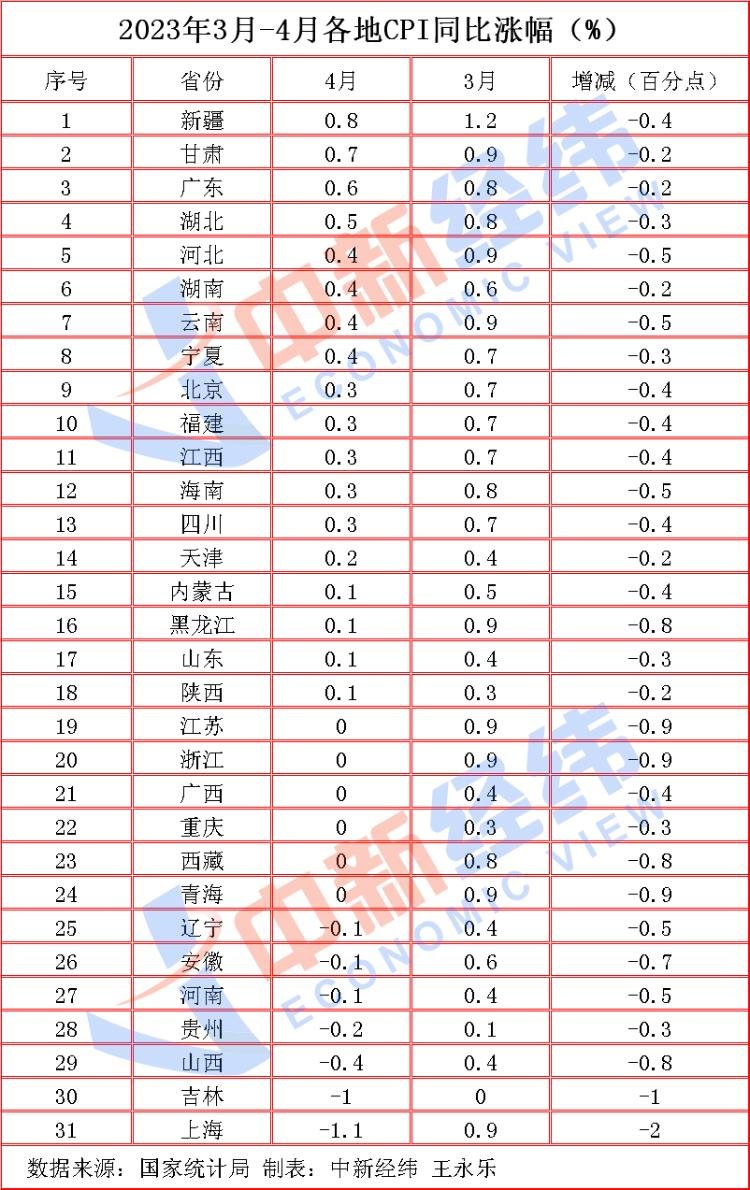 2023年3月-4月各地CPI同比涨幅（%）

| 序号 | 省份 | 4月 | 3月 | 增减（百分点） |
|---|---|---|---|---|
| 1 | 新疆 | 0.8 | 1.2 | -0.4 |
| 2 | 甘肃 | 0.7 | 0.9 | -0.2 |
| 3 | 广东 | 0.6 | 0.8 | -0.2 |
| 4 | 湖北 | 0.5 | 0.8 | -0.3 |
| 5 | 河北 | 0.4 | 0.9 | -0.5 |
| 6 | 湖南 | 0.4 | 0.6 | -0.2 |
| 7 | 云南 | 0.4 | 0.9 | -0.5 |
| 8 | 宁夏 | 0.4 | 0.7 | -0.3 |
| 9 | 北京 | 0.3 | 0.7 | -0.4 |
| 10 | 福建 | 0.3 | 0.7 | -0.4 |
| 11 | 江西 | 0.3 | 0.7 | -0.4 |
| 12 | 海南 | 0.3 | 0.8 | -0.5 |
| 13 | 四川 | 0.3 | 0.7 | -0.4 |
| 14 | 天津 | 0.2 | 0.4 | -0.2 |
| 15 | 内蒙古 | 0.1 | 0.5 | -0.4 |
| 16 | 黑龙江 | 0.1 | 0.9 | -0.8 |
| 17 | 山东 | 0.1 | 0.4 | -0.3 |
| 18 | 陕西 | 0.1 | 0.3 | -0.2 |
| 19 | 江苏 | 0 | 0.9 | -0.9 |
| 20 | 浙江 | 0 | 0.9 | -0.9 |
| 21 | 广西 | 0 | 0.4 | -0.4 |
| 22 | 重庆 | 0 | 0.3 | -0.3 |
| 23 | 西藏 | 0 | 0.8 | -0.8 |
| 24 | 青海 | 0 | 0.9 | -0.9 |
| 25 | 辽宁 | -0.1 | 0.4 | -0.5 |
| 26 | 安徽 | -0.1 | 0.6 | -0.7 |
| 27 | 河南 | -0.1 | 0.4 | -0.5 |
| 28 | 贵州 | -0.2 | 0.1 | -0.3 |
| 29 | 山西 | -0.4 | 0.4 | -0.8 |
| 30 | 吉林 | -1 | 0 | -1 |
| 31 | 上海 | -1.1 | 0.9 | -2 |

数据来源：国家统计局 制表：中新经纬 王永乐

中新经纬 ECONOMIC VIEW
中新经纬 ECONOMIC VIEW